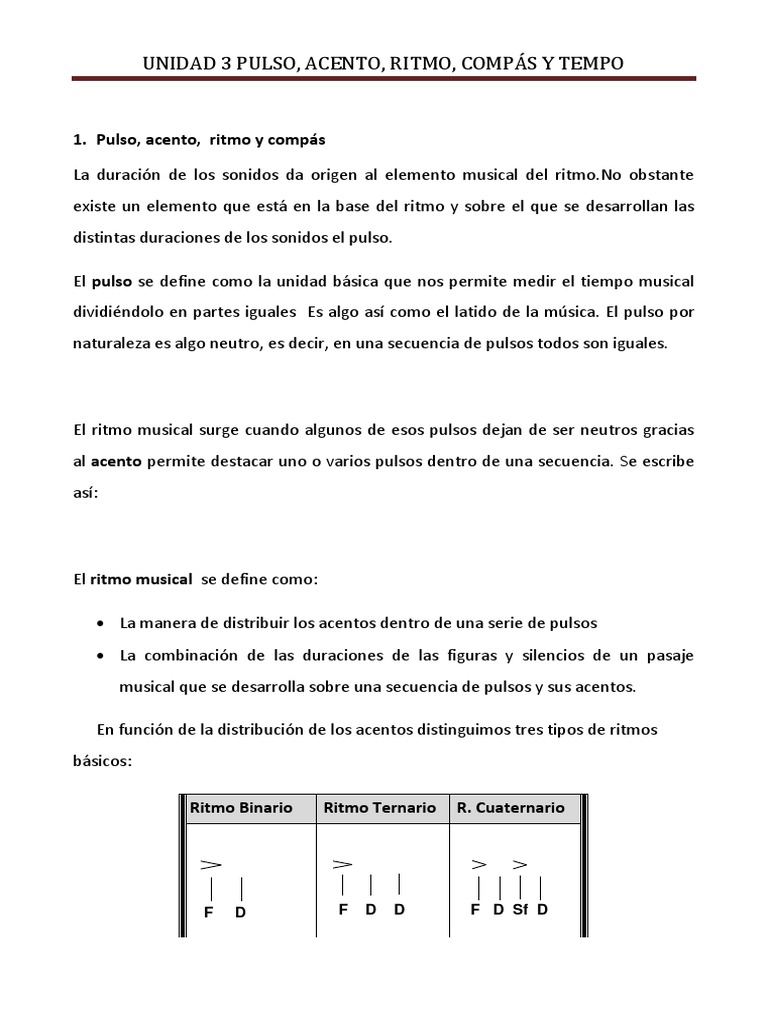 UNIDAD 3 PULSO, ACENTO, RITMO, COMPÁS Y TEMPO

1. Pulso, acento, ritmo y compás

La duración de los sonidos da origen al elemento musical del ritmo.No obstante existe un elemento que está en la base del ritmo y sobre el que se desarrollan las distintas duraciones de los sonidos el pulso.

El pulso se define como la unidad básica que nos permite medir el tiempo musical dividiéndolo en partes iguales Es algo así como el latido de la música. El pulso por naturaleza es algo neutro, es decir, en una secuencia de pulsos todos son iguales.

El ritmo musical surge cuando algunos de esos pulsos dejan de ser neutros gracias al acento permite destacar uno o varios pulsos dentro de una secuencia. Se escribe así:

El ritmo musical se define como:

• La manera de distribuir los acentos dentro de una serie de pulsos
• La combinación de las duraciones de las figuras y silencios de un pasaje musical que se desarrolla sobre una secuencia de pulsos y sus acentos.

En función de la distribución de los acentos distinguimos tres tipos de ritmos básicos:

| Ritmo Binario | Ritmo Ternario | R. Cuaternario |
|---|---|---|
| > F D | > F D D | > > F D Sf D |